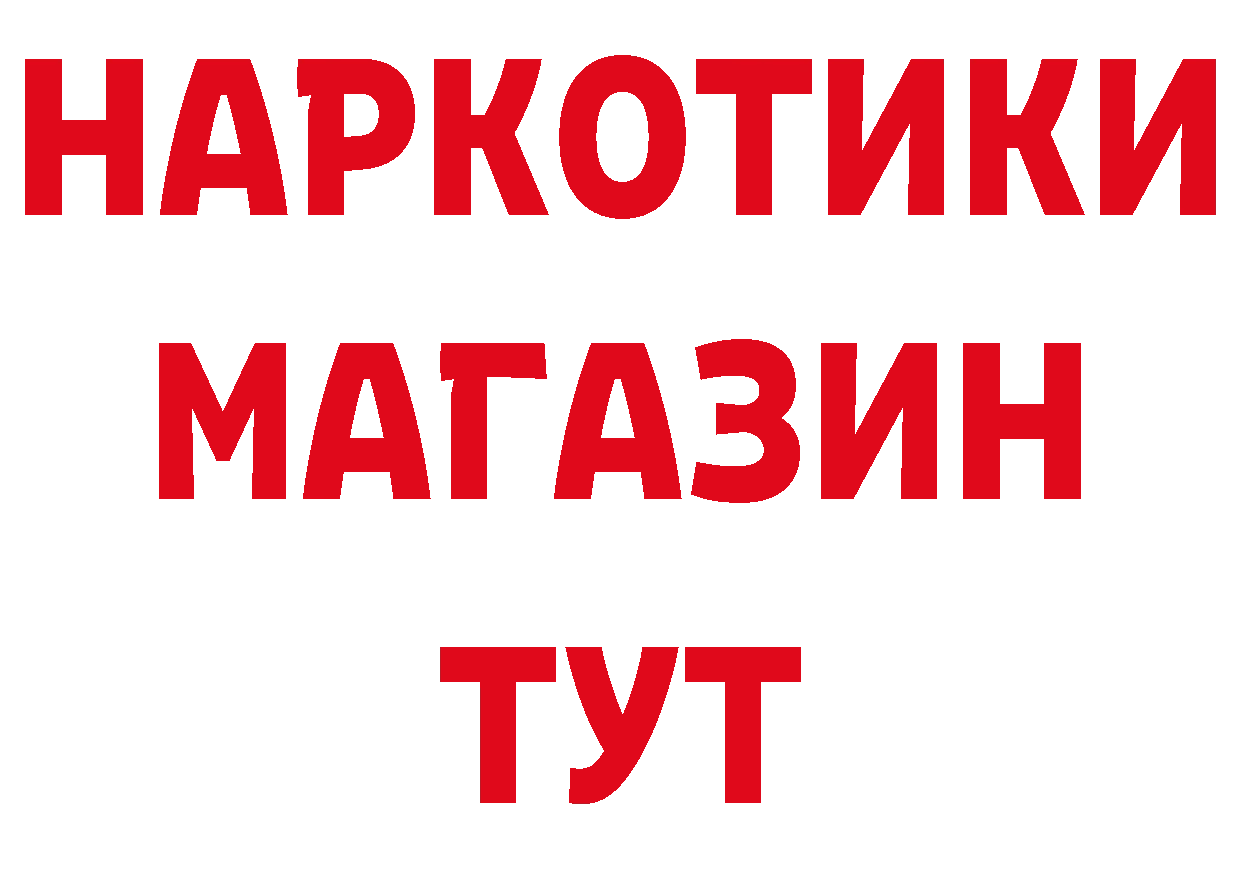 НАРКОТИКИ МАГАЗИН ТУТ